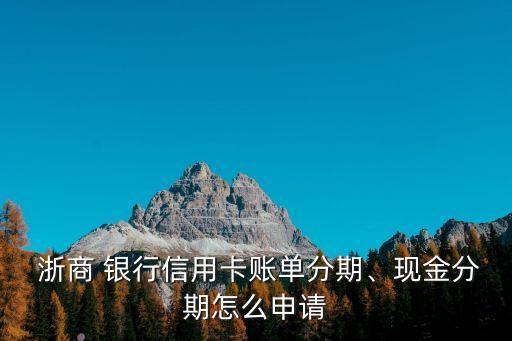 浙商 银行信用卡账单分期、现金分期怎么申请